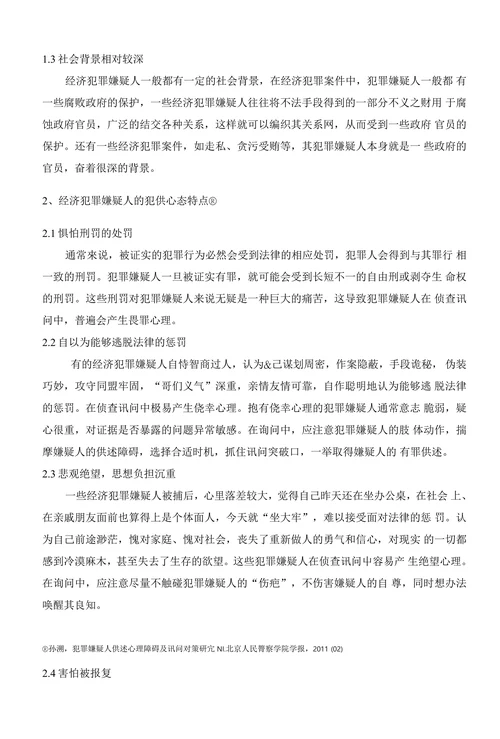 1.3 社会背景相对较深

经济犯罪嫌疑人一般都有一定的社会背景，在经济犯罪案件中，犯罪嫌疑人一般都 有一些腐败政府的保护，一些经济犯罪嫌疑人往往将不法手段得到的一部分不义之财用 于腐蚀政府官员，广泛的结交各种关系，这样就可以编织其关系网，从而受到一些政府 官员的保护。还有一些经济犯罪案件，如走私、贪污受贿等，其犯罪嫌疑人本身就是一 些政府的官员，奋着很深的背景。

2、经济犯罪嫌疑人的犯供心态特点®

2.1 惧怕刑罚的处罚

通常来说，被证实的犯罪行为必然会受到法律的相应处罚，犯罪人会得到与其罪行 相一致的刑罚。犯罪嫌疑人一旦被证实有罪，就可能会受到长短不一的自由刑或剥夺生 命权的刑罚。这些刑罚对犯罪嫌疑人来说无疑是一种巨大的痛苦，这导致犯罪嫌疑人在 侦查讯问中，普遍会产生畏罪心理。

2.2 自以为能够逃脱法律的惩罚

有的经济犯罪嫌疑人自恃智商过人，认为&己谋划周密，作案隐蔽，手段诡秘，伪装巧妙，攻守同盟牢固，“哥们义气”深重，亲情友情可靠，自作聪明地认为能够逃 脱法律的惩罚。在侦查讯问中极易产生侥幸心理。抱有侥幸心理的犯罪嫌疑人通常意志 脆弱，疑心很重，对证据是否暴露的问题异常敏感。在询问中，应注意犯罪嫌疑人的肢 体动作，揣摩嫌疑人的供述障碍，选择合适时机，抓住讯问突破口，一举取得嫌疑人的 有罪供述。

2.3 悲观绝望，思想负担沉重

一些经济犯罪嫌疑人被捕后，心里落差较大，觉得自己昨天还在坐办公桌，在社会 上、在亲戚朋友面前也算得上是个体面人，今天就“坐大牢”，难以接受面对法律的惩 罚。认为自己前途渺茫，愧对家庭、愧对社会，丧失了重新做人的勇气和信心，对现实 的一切都感到冷漠麻木，甚至失去了生存的欲望。这些犯罪嫌疑人在侦查讯问中容易产 生绝望心理。在询问中，应注意尽量不触碰犯罪嫌疑人的“伤疤”，不伤害嫌疑人的自 尊，同时想办法唤醒其良知。

®孙溯，犯罪嫌疑人供述心理障碍及讯问对策研究 NI.北京人民警察学院学报，2011 (02)

2.4 害怕被报复